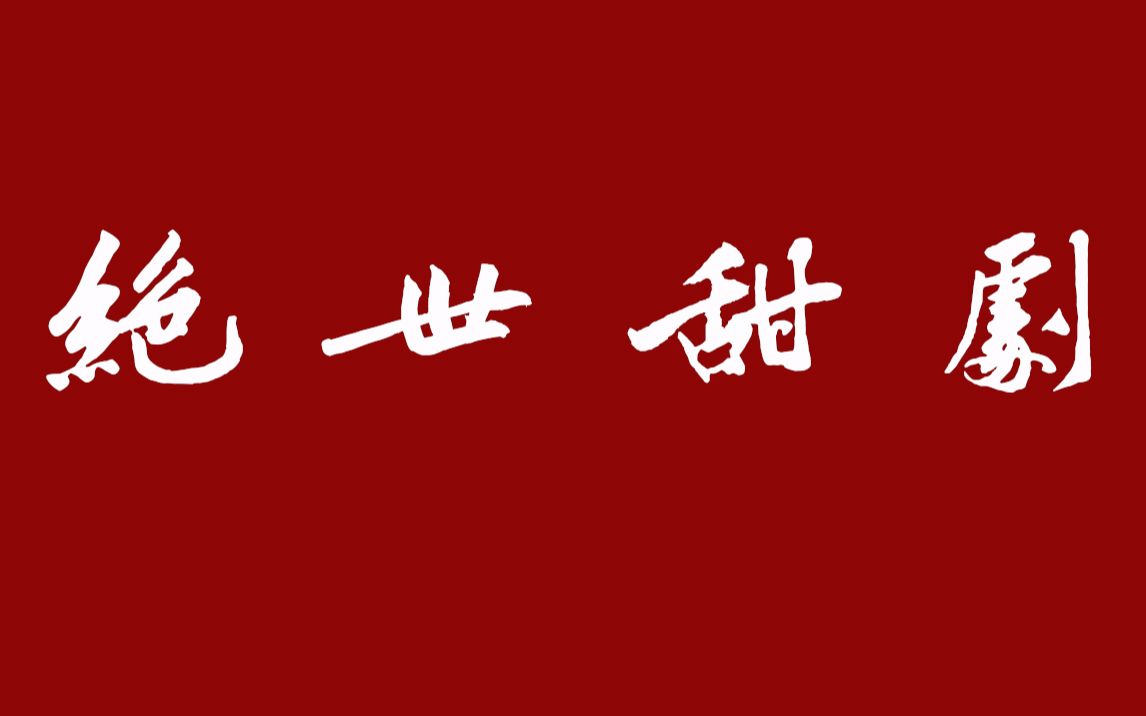 絶世甜劇